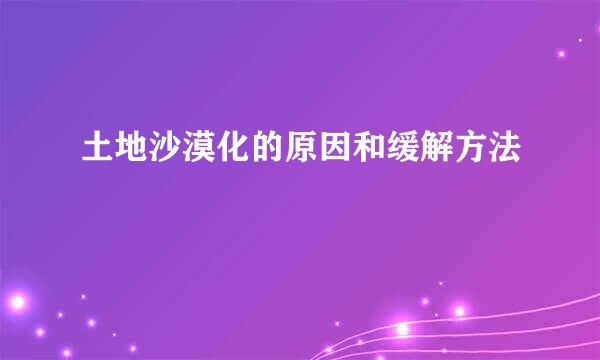 土地沙漠化的原因和缓解方法